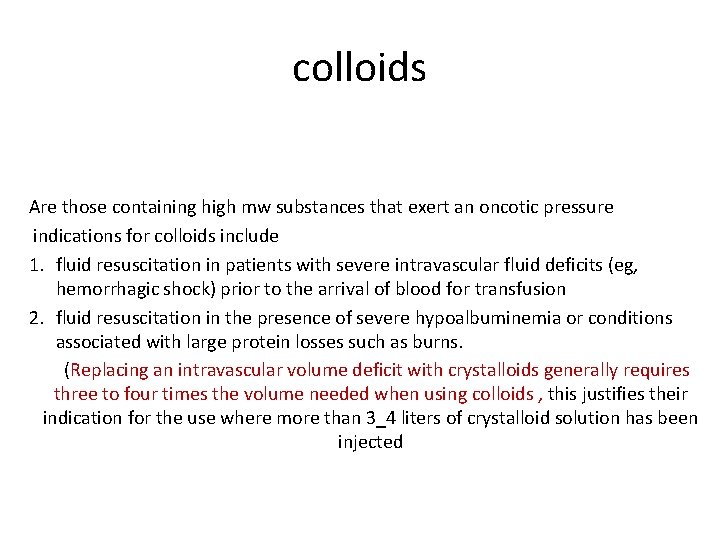 colloids

Are those containing high mw substances that exert an oncotic pressure

indications for colloids include

1. fluid resuscitation in patients with severe intravascular fluid deficits (eg, hemorrhagic shock) prior to the arrival of blood for transfusion
2. fluid resuscitation in the presence of severe hypoalbuminemia or conditions associated with large protein losses such as burns.

(Replacing an intravascular volume deficit with crystalloids generally requires three to four times the volume needed when using colloids , this justifies their indication for the use where more than 3_4 liters of crystalloid solution has been injected